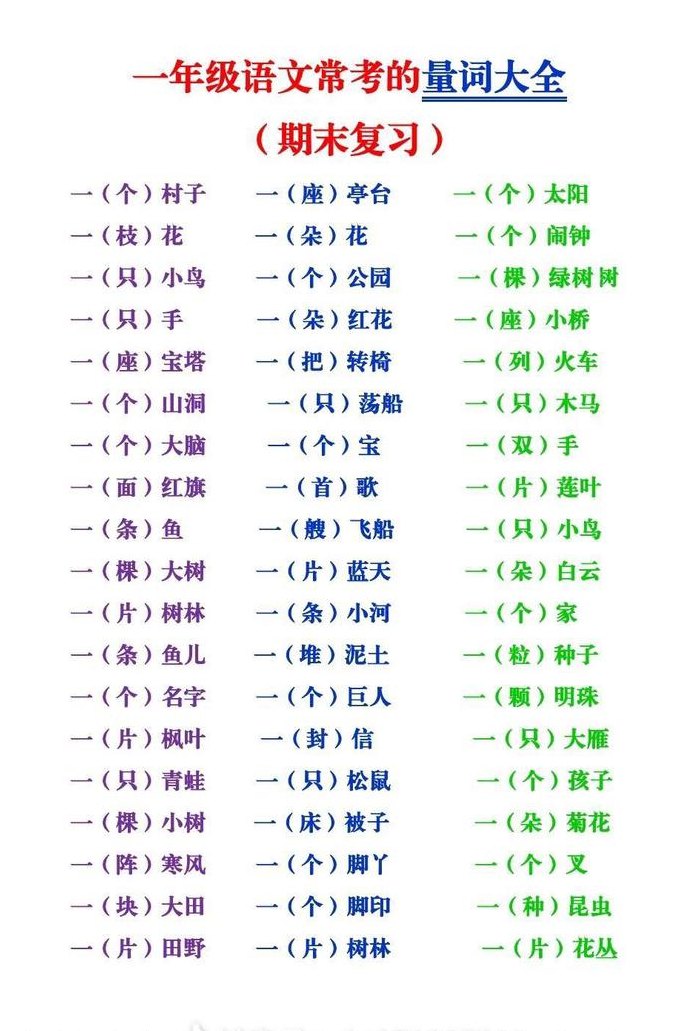 一年级语文常考的量词大全

（期末复习）

一（个）村子
一（枝）花
一（只）小鸟
一（只）手
一（座）宝塔
一（个）山洞
一（个）大脑
一（面）红旗
一（条）鱼
一（棵）大树
一（片）树林
一（条）鱼儿
一（个）名字
一（片）枫叶
一（只）青蛙
一（棵）小树
一（阵）寒风
一（块）大田
一（片）田野

一（座）亭台
一（朵）花
一（个）公园
一（朵）红花
一（把）转椅
一（只）荡船
一（个）宝
一（首）歌
一（艘）飞船
一（片）蓝天
一（条）小河
一（堆）泥土
一（个）巨人
一（封）信
一（只）松鼠
一（床）被子
一（个）脚丫
一（个）脚印
一（片）树林

一（个）太阳
一（个）闹钟
一（棵）绿树树
一（座）小桥
一（列）火车
一（只）木马
一（双）手
一（片）莲叶
一（只）小鸟
一（朵）白云
一（个）家
一（粒）种子
一（颗）明珠
一（只）大雁
一（个）孩子
一（朵）菊花
一（个）叉
一（种）昆虫
一（片）花丛